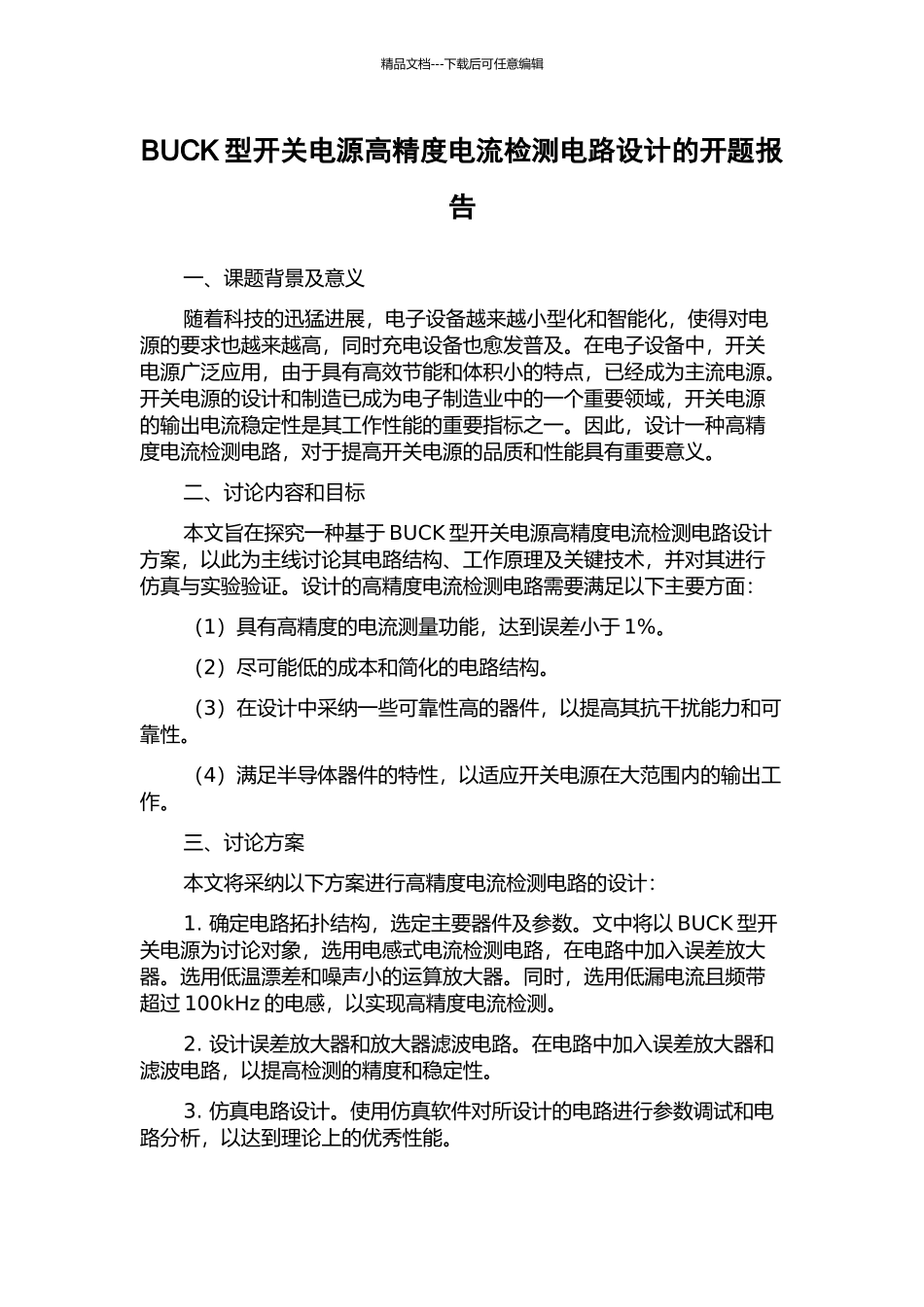 精品文档---下载后可任意编辑

BUCK 型开关电源高精度电流检测电路设计的开题报告

一、课题背景及意义

随着科技的迅猛进展，电子设备越来越小型化和智能化，使得对电源的要求也越来越高，同时充电设备也愈发普及。在电子设备中，开关电源广泛应用，由于具有高效节能和体积小的特点，已经成为主流电源。开关电源的设计和制造已成为电子制造业中的一个重要领域，开关电源的输出电流稳定性是其工作性能的重要指标之一。因此，设计一种高精度电流检测电路，对于提高开关电源的品质和性能具有重要意义。

二、讨论内容和目标

本文旨在探究一种基于 BUCK 型开关电源高精度电流检测电路设计方案，以此为主线讨论其电路结构、工作原理及关键技术，并对其进行仿真与实验验证。设计的高精度电流检测电路需要满足以下主要方面：

（1）具有高精度的电流测量功能，达到误差小于 1%。

（2）尽可能低的成本和简化的电路结构。

（3）在设计中采纳一些可靠性高的器件，以提高其抗干扰能力和可靠性。

（4）满足半导体器件的特性，以适应开关电源在大范围内的输出工作。

三、讨论方案

本文将采纳以下方案进行高精度电流检测电路的设计：

1. 确定电路拓扑结构，选定主要器件及参数。文中将以 BUCK 型开关电源为讨论对象，选用电感式电流检测电路，在电路中加入误差放大器。选用低温漂差和噪声小的运算放大器。同时，选用低漏电流且频带超过 100kHz 的电感，以实现高精度电流检测。

2. 设计误差放大器和放大器滤波电路。在电路中加入误差放大器和滤波电路，以提高检测的精度和稳定性。

3. 仿真电路设计。使用仿真软件对所设计的电路进行参数调试和电路分析，以达到理论上的优秀性能。